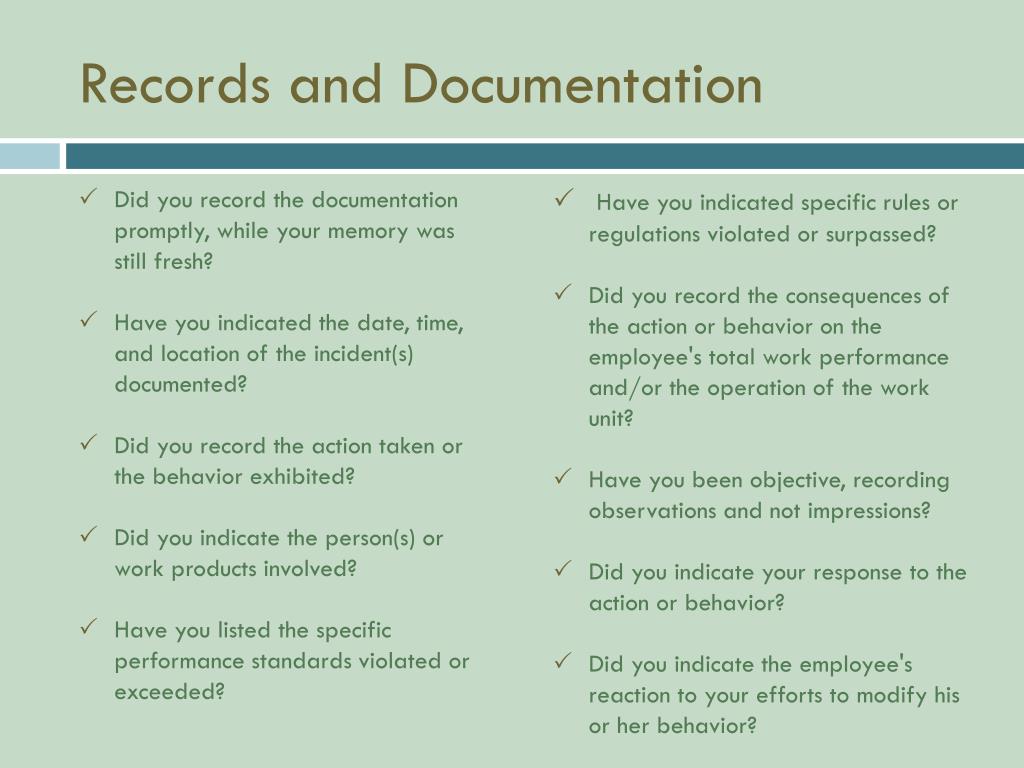 Records and Documentation

✓ Did you record the documentation promptly, while your memory was still fresh?

✓ Have you indicated the date, time, and location of the incident(s) documented?

✓ Did you record the action taken or the behavior exhibited?

✓ Did you indicate the person(s) or work products involved?

✓ Have you listed the specific performance standards violated or exceeded?

✓ Have you indicated specific rules or regulations violated or surpassed?

✓ Did you record the consequences of the action or behavior on the employee's total work performance and/or the operation of the work unit?

✓ Have you been objective, recording observations and not impressions?

✓ Did you indicate your response to the action or behavior?

✓ Did you indicate the employee's reaction to your efforts to modify his or her behavior?